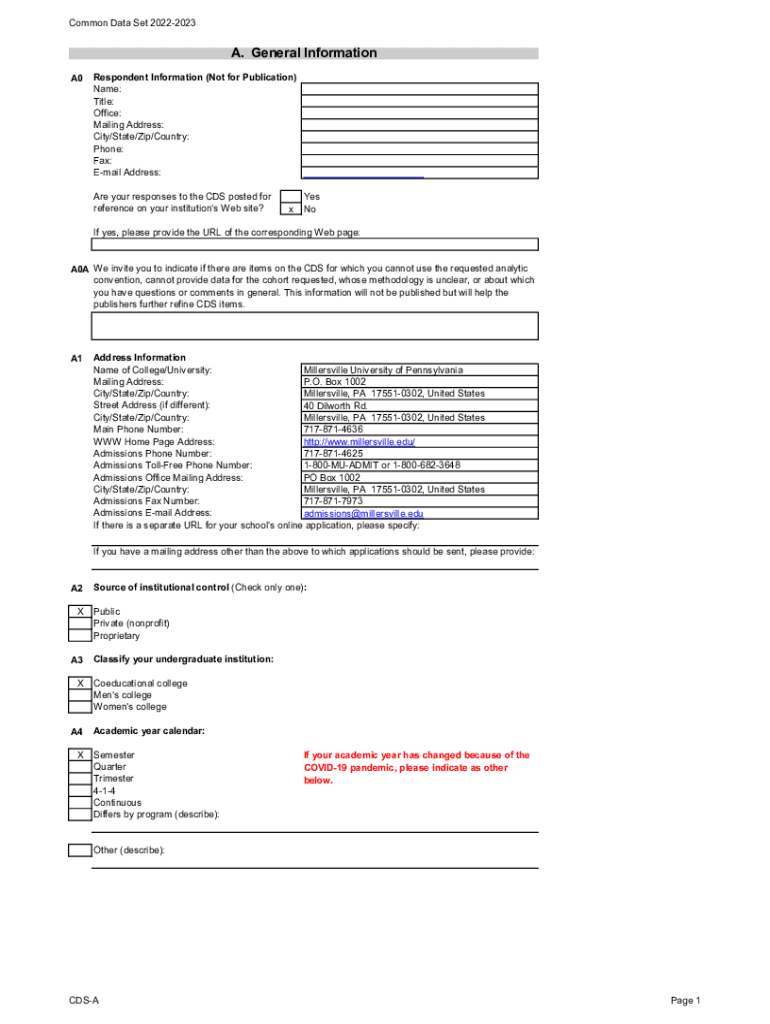 Common Data Set 2022-2023

A. General Information

A0 Respondent Information (Not for Publication)
Name:
Title:
Office:
Mailing Address:
City/State/Zip/Country:
Phone:
Fax:
E-mail Address:

Are your responses to the CDS posted for reference on your institution's Web site?
Yes
x No

If yes, please provide the URL of the corresponding Web page:

A0A We invite you to indicate if there are items on the CDS for which you cannot use the requested analytic convention, cannot provide data for the cohort requested, whose methodology is unclear, or about which you have questions or comments in general. This information will not be published but will help the publishers further refine CDS items.

A1 Address Information

| | |
|---|---|
| Name of College/University: | Millersville University of Pennsylvania |
| Mailing Address: | P.O. Box 1002 |
| City/State/Zip/Country: | Millersville, PA 17551-0302, United States |
| Street Address (if different): | 40 Dilworth Rd. |
| City/State/Zip/Country: | Millersville, PA 17551-0302, United States |
| Main Phone Number: | 717-871-4636 |
| WWW Home Page Address: | http://www.millersville.edu/ |
| Admissions Phone Number: | 717-871-4625 |
| Admissions Toll-Free Phone Number: | 1-800-MU-ADMIT or 1-800-682-3648 |
| Admissions Office Mailing Address: | PO Box 1002 |
| City/State/Zip/Country: | Millersville, PA 17551-0302, United States |
| Admissions Fax Number: | 717-871-7973 |
| Admissions E-mail Address: | admissions@millersville.edu |

If there is a separate URL for your school's online application, please specify:

If you have a mailing address other than the above to which applications should be sent, please provide:

A2 Source of institutional control (Check only one):

X Public
Private (nonprofit)
Proprietary

A3 Classify your undergraduate institution:

X Coeducational college
Men's college
Women's college

A4 Academic year calendar:

X Semester
Quarter
Trimester
4-1-4
Continuous
Differs by program (describe):

If your academic year has changed because of the COVID-19 pandemic, please indicate as other below.

Other (describe):

CDS-A

Page 1